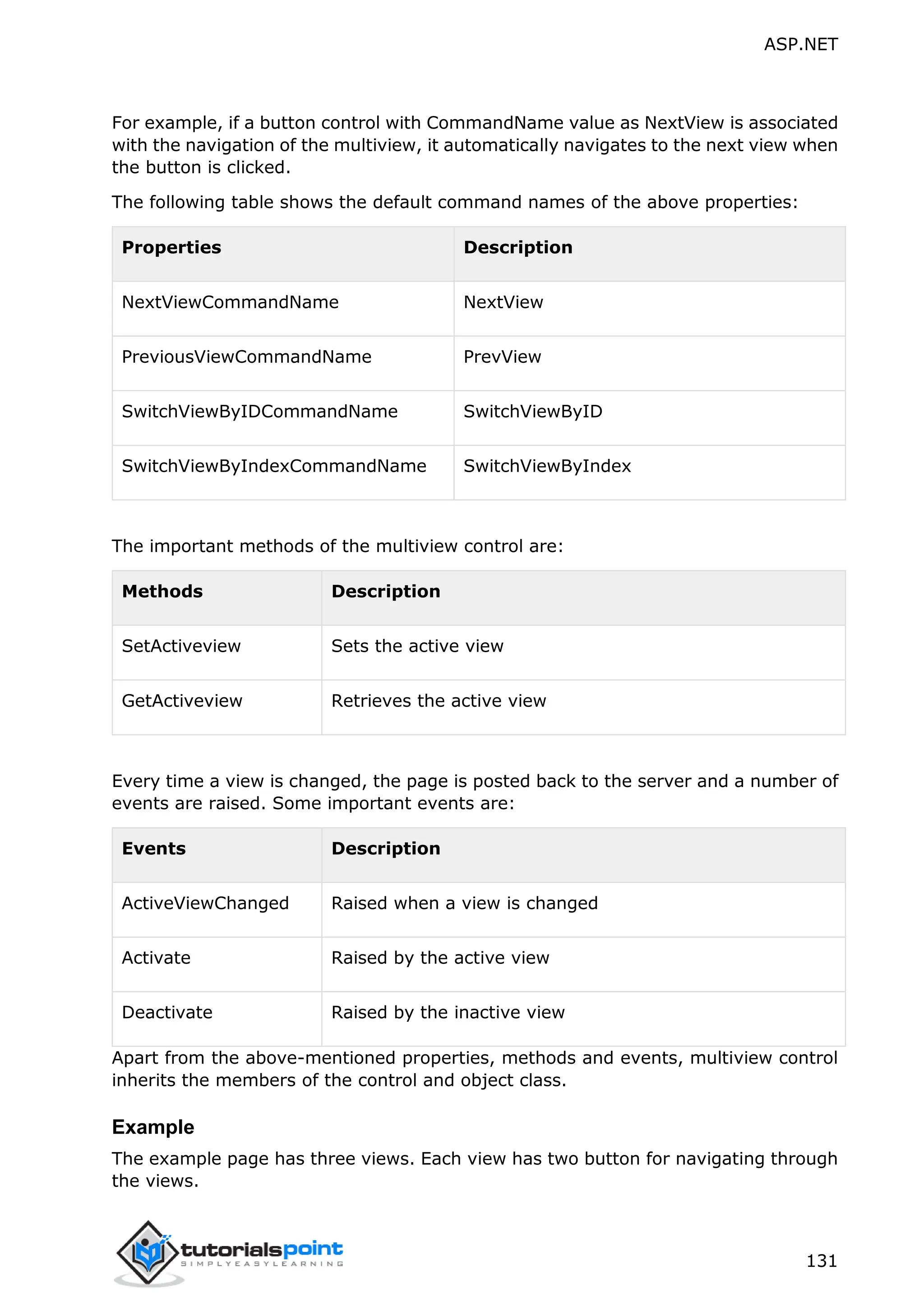 ASP.NET

For example, if a button control with CommandName value as NextView is associated with the navigation of the multiview, it automatically navigates to the next view when the button is clicked.

The following table shows the default command names of the above properties:

| Properties | Description |
|---|---|
| NextViewCommandName | NextView |
| PreviousViewCommandName | PrevView |
| SwitchViewByIDCommandName | SwitchViewByID |
| SwitchViewByIndexCommandName | SwitchViewByIndex |

The important methods of the multiview control are:

| Methods | Description |
|---|---|
| SetActiveview | Sets the active view |
| GetActiveview | Retrieves the active view |

Every time a view is changed, the page is posted back to the server and a number of events are raised. Some important events are:

| Events | Description |
|---|---|
| ActiveViewChanged | Raised when a view is changed |
| Activate | Raised by the active view |
| Deactivate | Raised by the inactive view |

Apart from the above-mentioned properties, methods and events, multiview control inherits the members of the control and object class.

Example

The example page has three views. Each view has two button for navigating through the views.

tutorialspoint
SIMPLYEASYLEARNING

131